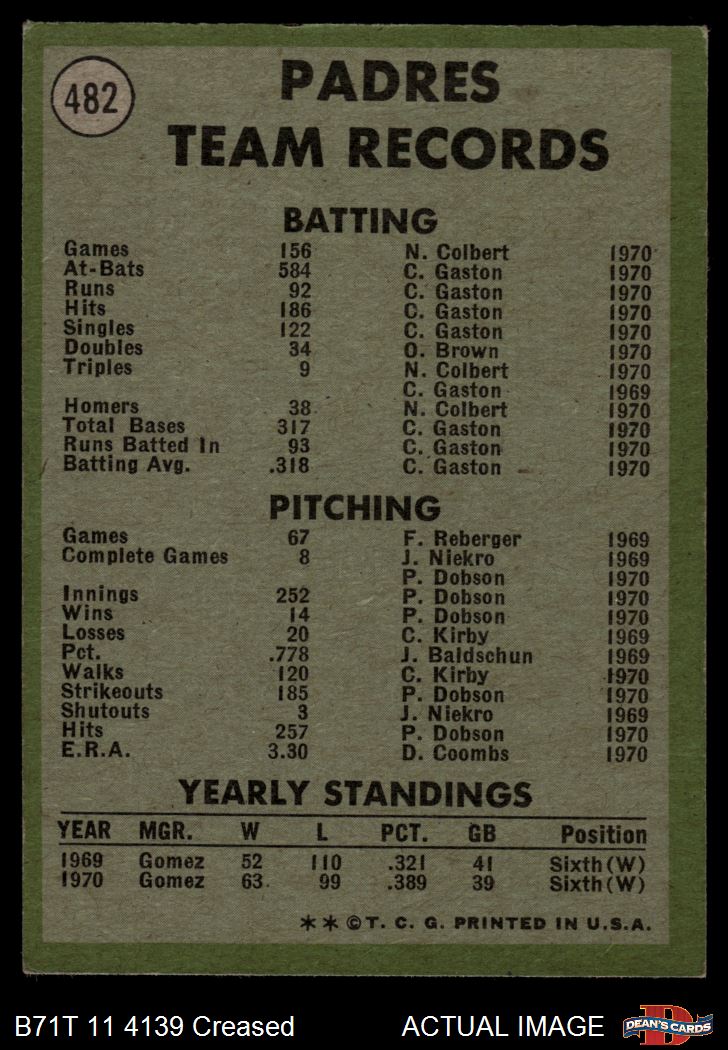 482

PADRES
TEAM RECORDS

BATTING

| Games | 156 | N. Colbert | 1970 |
|---|---|---|---|
| At-Bats | 584 | C. Gaston | 1970 |
| Runs | 92 | C. Gaston | 1970 |
| Hits | 186 | C. Gaston | 1970 |
| Singles | 122 | C. Gaston | 1970 |
| Doubles | 34 | O. Brown | 1970 |
| Triples | 9 | N. Colbert | 1970 |
| | | C. Gaston | 1969 |
| Homers | 38 | N. Colbert | 1970 |
| Total Bases | 317 | C. Gaston | 1970 |
| Runs Batted In | 93 | C. Gaston | 1970 |
| Batting Avg. | .318 | C. Gaston | 1970 |

PITCHING

| Games | 67 | F. Reberger | 1969 |
|---|---|---|---|
| Complete Games | 8 | J. Niekro | 1969 |
| | | P. Dobson | 1970 |
| Innings | 252 | P. Dobson | 1970 |
| Wins | 14 | P. Dobson | 1970 |
| Losses | 20 | C. Kirby | 1969 |
| Pct. | .778 | J. Baldschun | 1969 |
| Walks | 120 | C. Kirby | 1970 |
| Strikeouts | 185 | P. Dobson | 1970 |
| Shutouts | 3 | J. Niekro | 1969 |
| Hits | 257 | P. Dobson | 1970 |
| E.R.A. | 3.30 | D. Coombs | 1970 |

YEARLY STANDINGS

| YEAR | MGR. | W | L | PCT. | GB | Position |
|---|---|---|---|---|---|---|
| 1969 | Gomez | 52 | 110 | .321 | 41 | Sixth(W) |
| 1970 | Gomez | 63 | 99 | .389 | 39 | Sixth(W) |

**©T. C. G. PRINTED IN U.S.A.

B71T 11 4139 Creased

ACTUAL IMAGE

DEAN'S CARDS